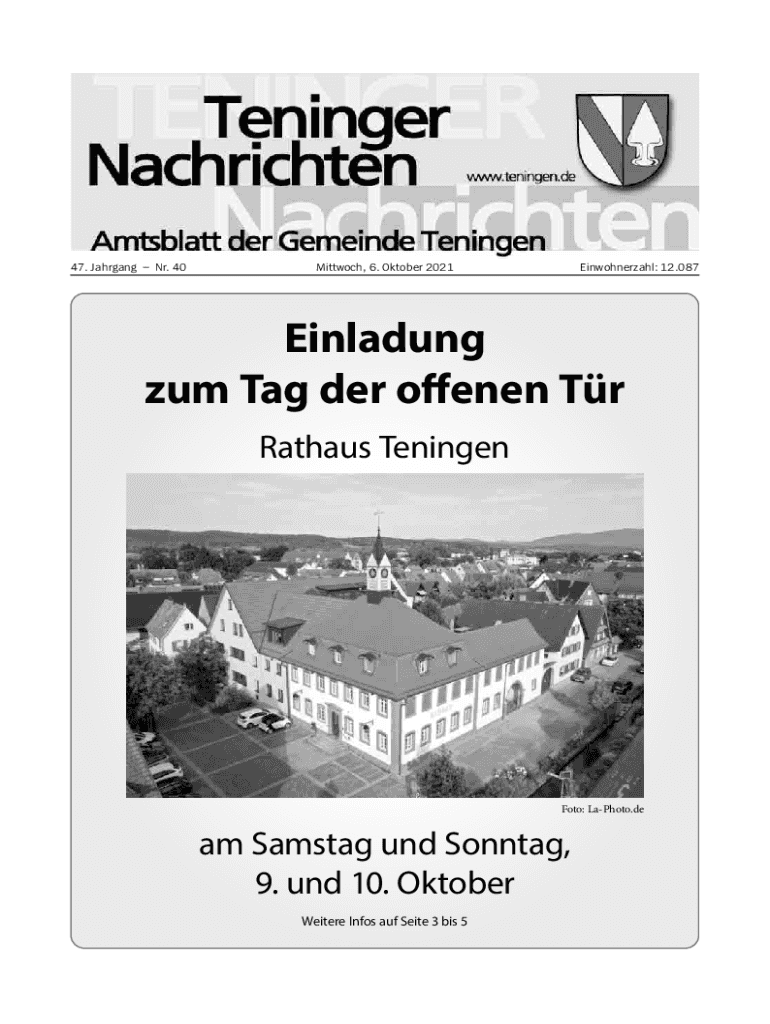 Teninger Nachrichten

www.teningen.de

Amtsblatt der Gemeinde Teningen

47. Jahrgang – Nr. 40 Mittwoch, 6. Oktober 2021 Einwohnerzahl: 12.087

Einladung zum Tag der offenen Tür

Rathaus Teningen

Foto: La-Photo.de

am Samstag und Sonntag, 9. und 10. Oktober

Weitere Infos auf Seite 3 bis 5

TENINGER Nachrichten